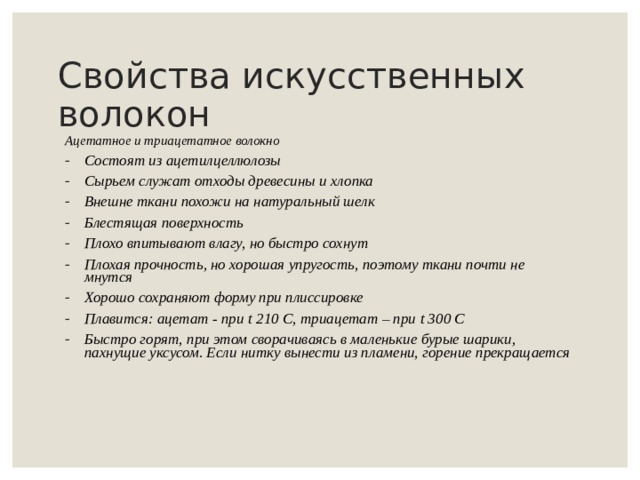 Свойства искусственных волокон

Ацетатное и триацетатное волокно

- Состоят из ацетилцеллюлозы
- Сырьем служат отходы древесины и хлопка
- Внешне ткани похожи на натуральный шелк
- Блестящая поверхность
- Плохо впитывают влагу, но быстро сохнут
- Плохая прочность, но хорошая упругость, поэтому ткани почти не мнутся
- Хорошо сохраняют форму при плиссировке
- Плавится: ацетат - при t 210 С, триацетат – при t 300 С
- Быстро горят, при этом сворачиваясь в маленькие бурые шарики, пахнущие уксусом. Если нитку вынести из пламени, горение прекращается